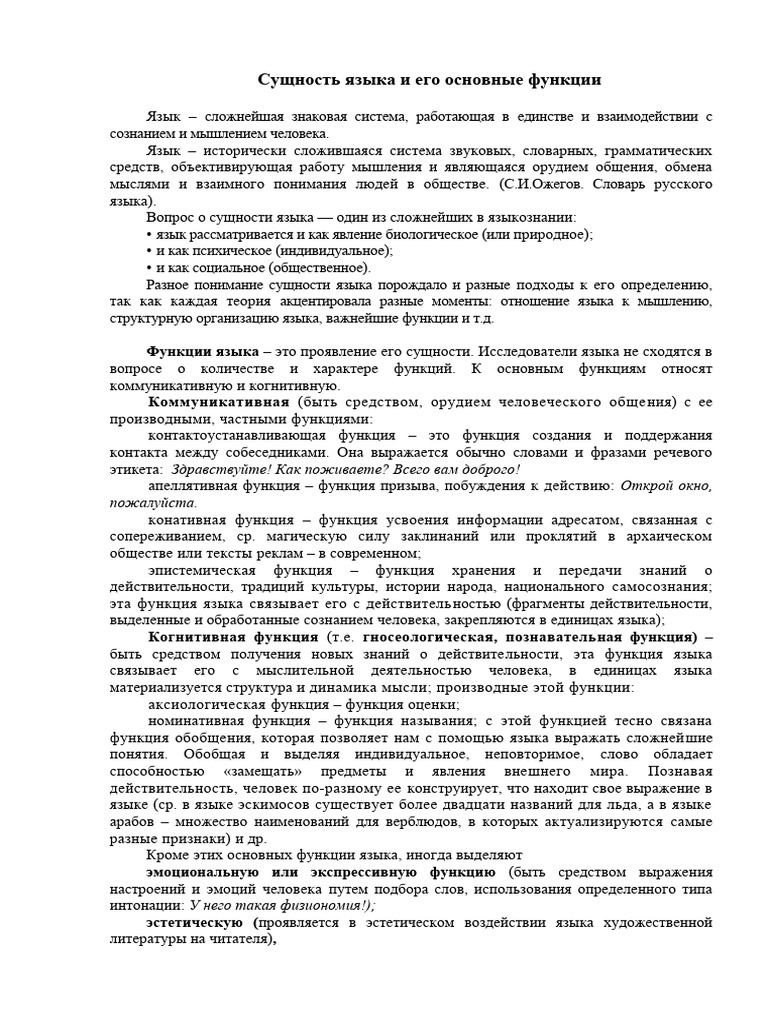 Сущность языка и его основные функции

Язык – сложнейшая знаковая система, работающая в единстве и взаимодействии с сознанием и мышлением человека.

Язык – исторически сложившаяся система звуковых, словарных, грамматических средств, объективирующая работу мышления и являющаяся орудием общения, обмена мыслями и взаимного понимания людей в обществе. (С.И.Ожегов. Словарь русского языка).

Вопрос о сущности языка — один из сложнейших в языкознании:
• язык рассматривается и как явление биологическое (или природное);
• и как психическое (индивидуальное);
• и как социальное (общественное).

Разное понимание сущности языка порождало и разные подходы к его определению, так как каждая теория акцентировала разные моменты: отношение языка к мышлению, структурную организацию языка, важнейшие функции и т.д.

Функции языка – это проявление его сущности. Исследователи языка не сходятся в вопросе о количестве и характере функций. К основным функциям относят коммуникативную и когнитивную.

Коммуникативная (быть средством, орудием человеческого общения) с ее производными, частными функциями:

контактоустанавливающая функция – это функция создания и поддержания контакта между собеседниками. Она выражается обычно словами и фразами речевого этикета: Здравствуйте! Как поживаете? Всего вам доброго!

апеллятивная функция – функция призыва, побуждения к действию: Открой окно, пожалуйста.

конативная функция – функция усвоения информации адресатом, связанная с сопереживанием, ср. магическую силу заклинаний или проклятий в архаическом обществе или тексты реклам – в современном;

эпистемическая функция – функция хранения и передачи знаний о действительности, традиций культуры, истории народа, национального самосознания; эта функция языка связывает его с действительностью (фрагменты действительности, выделенные и обработанные сознанием человека, закрепляются в единицах языка);

Когнитивная функция (т.е. гносеологическая, познавательная функция) – быть средством получения новых знаний о действительности, эта функция языка связывает его с мыслительной деятельностью человека, в единицах языка материализуется структура и динамика мысли; производные этой функции:

аксиологическая функция – функция оценки;

номинативная функция – функция называния; с этой функцией тесно связана функция обобщения, которая позволяет нам с помощью языка выражать сложнейшие понятия. Обобщая и выделяя индивидуальное, неповторимое, слово обладает способностью «замещать» предметы и явления внешнего мира. Познавая действительность, человек по-разному ее конструирует, что находит свое выражение в языке (ср. в языке эскимосов существует более двадцати названий для льда, а в языке арабов – множество наименований для верблюдов, в которых актуализируются самые разные признаки) и др.

Кроме этих основных функции языка, иногда выделяют

эмоциональную или экспрессивную функцию (быть средством выражения настроений и эмоций человека путем подбора слов, использования определенного типа интонации: У него такая физиономия!);

эстетическую (проявляется в эстетическом воздействии языка художественной литературы на читателя),